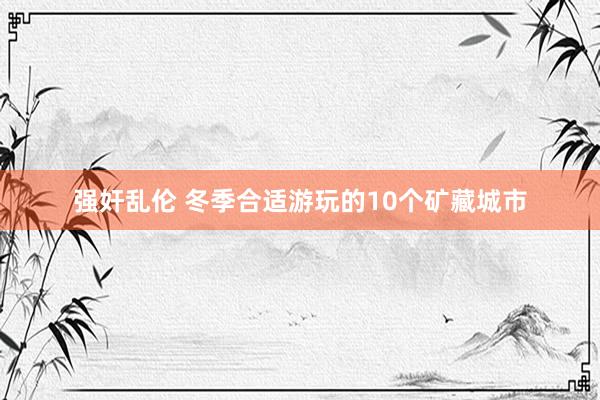 强奸乱伦 冬季合适游玩的10个矿藏城市